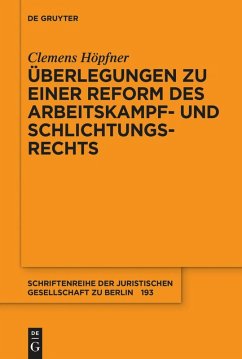 DE GRUYTER

Clemens Höpfner

ÜBERLEGUNGEN ZU EINER REFORM DES ARBEITSKAMPF- UND SCHLICHTUNGSRECHTS

SCHRIFTENREIHE DER JURISTISCHEN GESELLSCHAFT ZU BERLIN 193

DE G